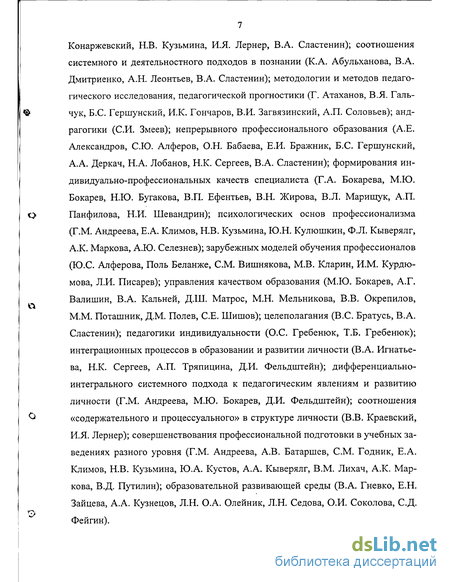 7

Конаржевский, Н.В. Кузьмина, И.Я. Лернер, В.А. Сластенин); соотношения системного и деятельностного подходов в познании (К.А. Абульханова, В.А. Дмитриенко, А.Н. Леонтьев, В.А. Сластенин); методологии и методов педагогического исследования, педагогической прогностики (Г. Атаханов, В.Я. Гальчук, Б.С. Гершунский, И.К. Гончаров, В.И. Загвязинский, А.П. Соловьев); андрагогики (С.И. Змеев); непрерывного профессионального образования (А.Е. Александров, С.Ю. Алферов, О.Н. Бабаева, Е.И. Бражник, Б.С. Гершунский, А.А. Деркач, Н.А. Лобанов, Н.К. Сергеев, В.А. Сластенин); формирования индивидуально-профессиональных качеств специалиста (Г.А. Бокарева, М.Ю. Бокарев, Н.Ю. Бугакова, В.П. Ефентьев, В.Н. Жирова, В.Л. Марищук, А.П. Панфилова, Н.И. Шевандрин); психологических основ профессионализма (Г.М. Андреева, Е.А. Климов, Н.В. Кузьмина, Ю.Н. Кулюшкин, Ф.Л. Кыверялг, А.К. Маркова, А.Ю. Селезнев); зарубежных моделей обучения профессионалов (Ю.С. Алферова, Поль Беланже, С.М. Вишнякова, М.В. Кларин, И.М. Курдюмова, Л.И. Писарев); управления качеством образования (М.Ю. Бокарев, А.Г. Валишин, В.А. Кальней, Д.Ш. Матрос, М.Н. Мельникова, В.В. Окрепилов, М.М. Поташник, Д.М. Полев, С.Е. Шишов); целеполагания (В.С. Братусь, В.А. Сластенин); педагогики индивидуальности (О.С. Гребенюк, Т.Б. Гребенюк); интеграционных процессов в образовании и развитии личности (В.А. Игнатьева, Н.К. Сергеев, А.П. Тряпицина, Д.И. Фельдштейн); дифференциально-интегрального системного подхода к педагогическим явлениям и развитию личности (Г.М. Андреева, М.Ю. Бокарев, Д.И. Фельдштейн); соотношения «содержательного и процессуального» в структуре личности (В.В. Краевский, И.Я. Лернер); совершенствования профессиональной подготовки в учебных заведениях разного уровня (Г.М. Андреева, А.В. Батаршев, С.М. Годник, Е.А. Климов, Н.В. Кузьмина, Ю.А. Кустов, А.А. Кыверялг, В.М. Лихач, А.К. Маркова, В.Д. Путилин); образовательной развивающей среды (В.А. Гиевко, Е.Н. Зайцева, А.А. Кузнецов, Л.Н. О.А. Олейник, Л.Н. Седова, О.И. Соколова, С.Д. Фейгин).

dsLib.net
библиотека диссертаций